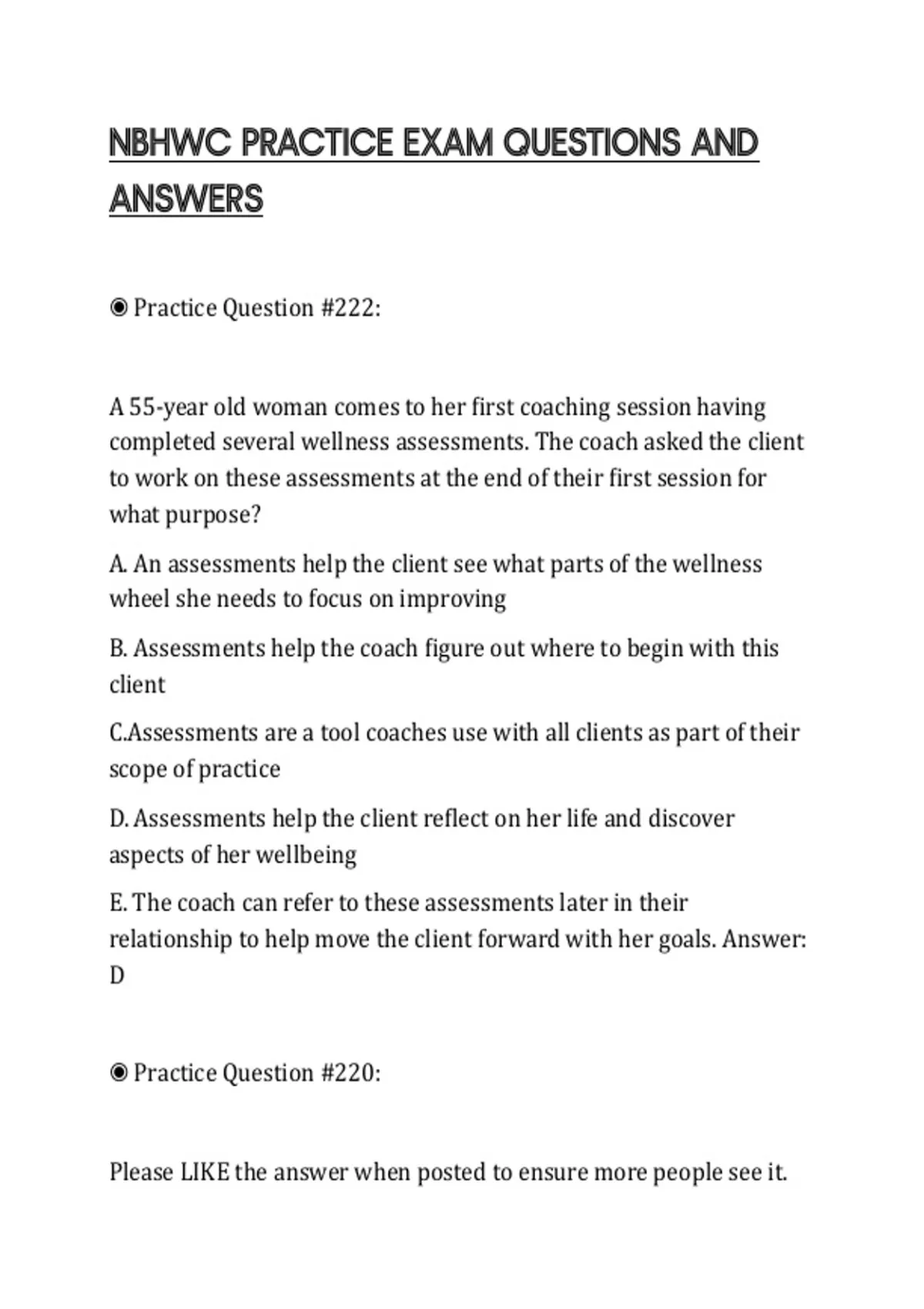 NBHWC PRACTICE EXAM QUESTIONS AND ANSWERS

◉ Practice Question #222:

A 55-year old woman comes to her first coaching session having completed several wellness assessments. The coach asked the client to work on these assessments at the end of their first session for what purpose?

A. An assessments help the client see what parts of the wellness wheel she needs to focus on improving

B. Assessments help the coach figure out where to begin with this client

C.Assessments are a tool coaches use with all clients as part of their scope of practice

D. Assessments help the client reflect on her life and discover aspects of her wellbeing

E. The coach can refer to these assessments later in their relationship to help move the client forward with her goals. Answer: D

◉ Practice Question #220:

Please LIKE the answer when posted to ensure more people see it.